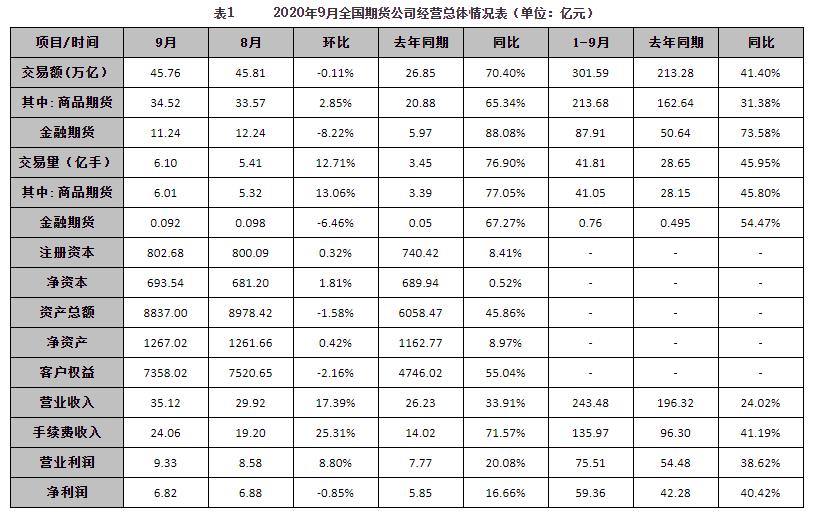 表1 2020年9月全国期货公司经营总体情况表（单位：亿元）

| 项目/时间 | 9月 | 8月 | 环比 | 去年同期 | 同比 | 1-9月 | 去年同期 | 同比 |
|---|---|---|---|---|---|---|---|---|
| 交易额（万亿） | 45.76 | 45.81 | -0.11% | 26.85 | 70.40% | 301.59 | 213.28 | 41.40% |
| 其中：商品期货 | 34.52 | 33.57 | 2.85% | 20.88 | 65.34% | 213.68 | 162.64 | 31.38% |
| 金融期货 | 11.24 | 12.24 | -8.22% | 5.97 | 88.08% | 87.91 | 50.64 | 73.58% |
| 交易量（亿手） | 6.10 | 5.41 | 12.71% | 3.45 | 76.90% | 41.81 | 28.65 | 45.95% |
| 其中：商品期货 | 6.01 | 5.32 | 13.06% | 3.39 | 77.05% | 41.05 | 28.15 | 45.80% |
| 金融期货 | 0.092 | 0.098 | -6.46% | 0.05 | 67.27% | 0.76 | 0.495 | 54.47% |
| 注册资本 | 802.68 | 800.09 | 0.32% | 740.42 | 8.41% | - | - | - |
| 净资本 | 693.54 | 681.20 | 1.81% | 689.94 | 0.52% | - | - | - |
| 资产总额 | 8837.00 | 8978.42 | -1.58% | 6058.47 | 45.86% | - | - | - |
| 净资产 | 1267.02 | 1261.66 | 0.42% | 1162.77 | 8.97% | - | - | - |
| 客户权益 | 7358.02 | 7520.65 | -2.16% | 4746.02 | 55.04% | - | - | - |
| 营业收入 | 35.12 | 29.92 | 17.39% | 26.23 | 33.91% | 243.48 | 196.32 | 24.02% |
| 手续费收入 | 24.06 | 19.20 | 25.31% | 14.02 | 71.57% | 135.97 | 96.30 | 41.19% |
| 营业利润 | 9.33 | 8.58 | 8.80% | 7.77 | 20.08% | 75.51 | 54.48 | 38.62% |
| 净利润 | 6.82 | 6.88 | -0.85% | 5.85 | 16.66% | 59.36 | 42.28 | 40.42% |